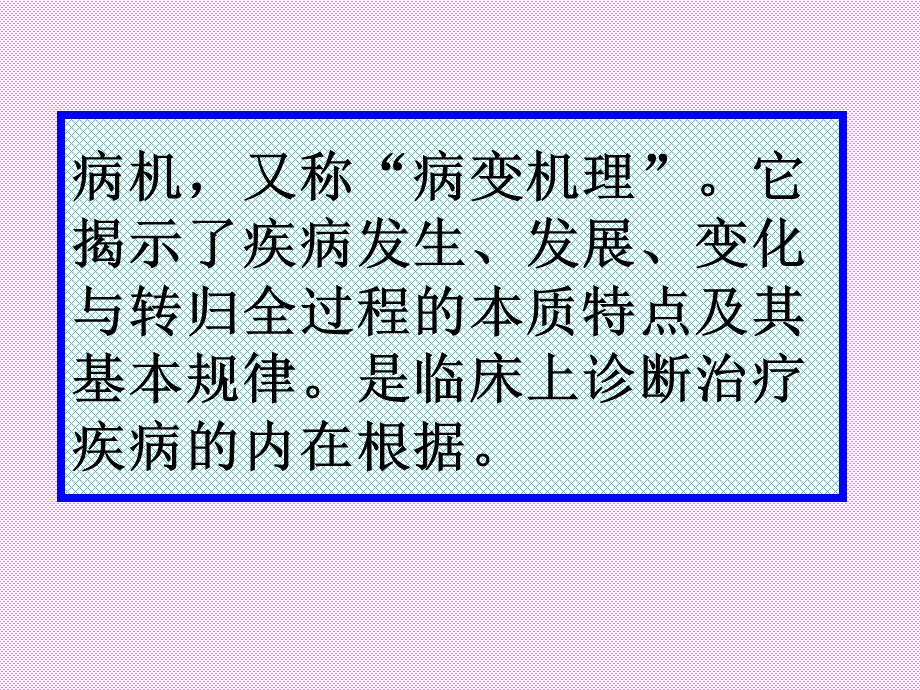 病机，又称“病变机理”。它揭示了疾病发生、发展、变化与转归全过程的本质特点及其基本规律。是临床上诊断治疗疾病的内在根据。